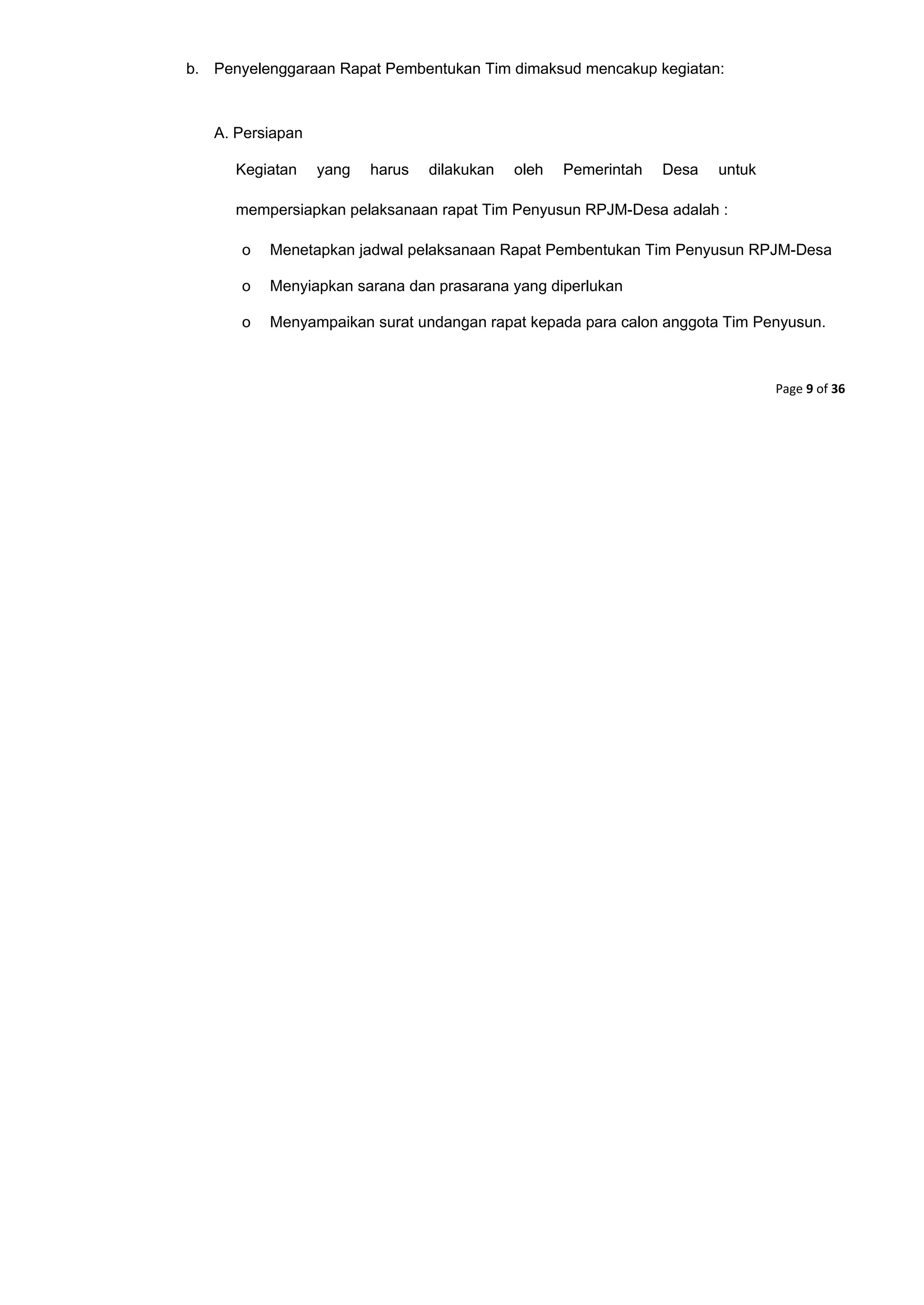 b. Penyelenggaraan Rapat Pembentukan Tim dimaksud mencakup kegiatan:

A. Persiapan

Kegiatan yang harus dilakukan oleh Pemerintah Desa untuk mempersiapkan pelaksanaan rapat Tim Penyusun RPJM-Desa adalah :

o Menetapkan jadwal pelaksanaan Rapat Pembentukan Tim Penyusun RPJM-Desa

o Menyiapkan sarana dan prasarana yang diperlukan

o Menyampaikan surat undangan rapat kepada para calon anggota Tim Penyusun.

Page 9 of 36